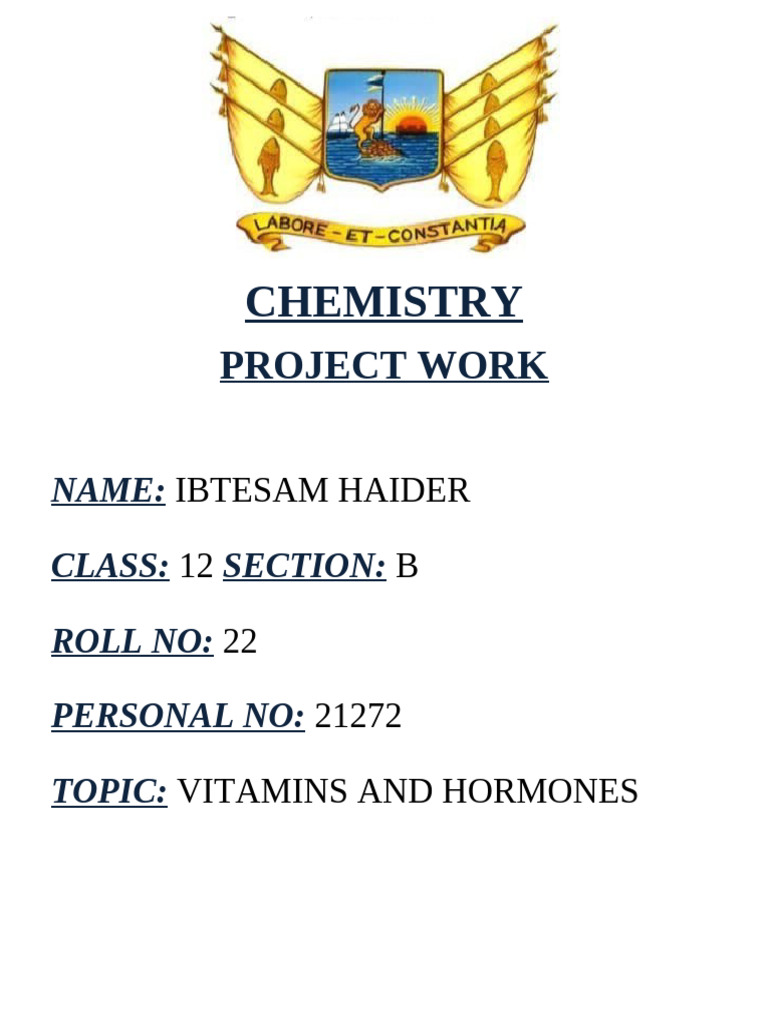 LABORE - ET - CONSTANTIA

CHEMISTRY

PROJECT WORK

NAME: IBTESAM HAIDER

CLASS: 12 SECTION: B

ROLL NO: 22

PERSONAL NO: 21272

TOPIC: VITAMINS AND HORMONES